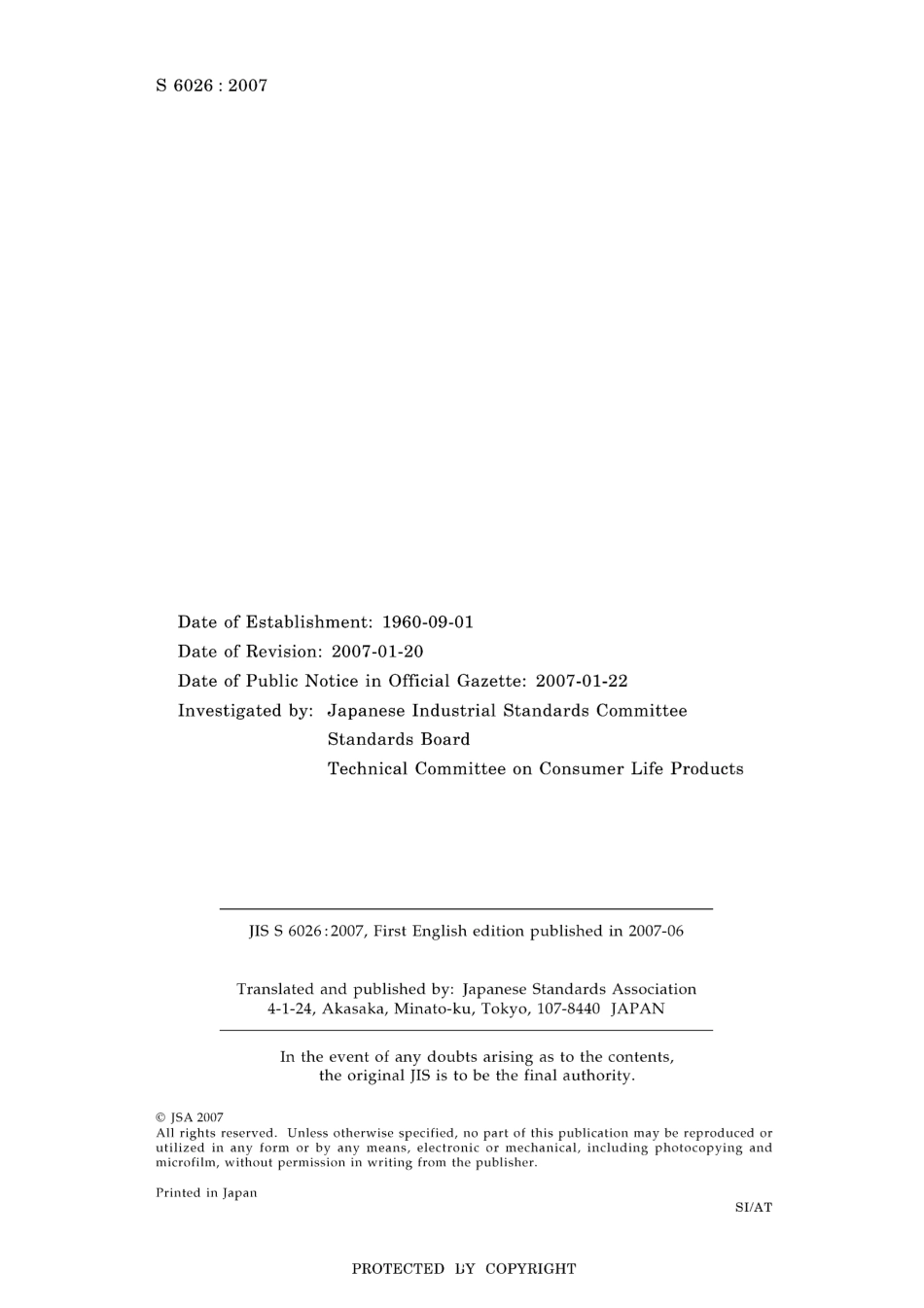 S 6026 : 2007

Date of Establishment: 1960-09-01
Date of Revision: 2007-01-20
Date of Public Notice in Official Gazette: 2007-01-22
Investigated by: Japanese Industrial Standards Committee
Standards Board
Technical Committee on Consumer Life Products

JIS S 6026 : 2007, First English edition published in 2007-06

Translated and published by: Japanese Standards Association
4-1-24, Akasaka, Minato-ku, Tokyo, 107-8440 JAPAN

In the event of any doubts arising as to the contents, the original JIS is to be the final authority.

© JSA 2007
All rights reserved. Unless otherwise specified, no part of this publication may be reproduced or utilized in any form or by any means, electronic or mechanical, including photocopying and microfilm, without permission in writing from the publisher.

Printed in Japan

SI/AT

PROTECTED BY COPYRIGHT